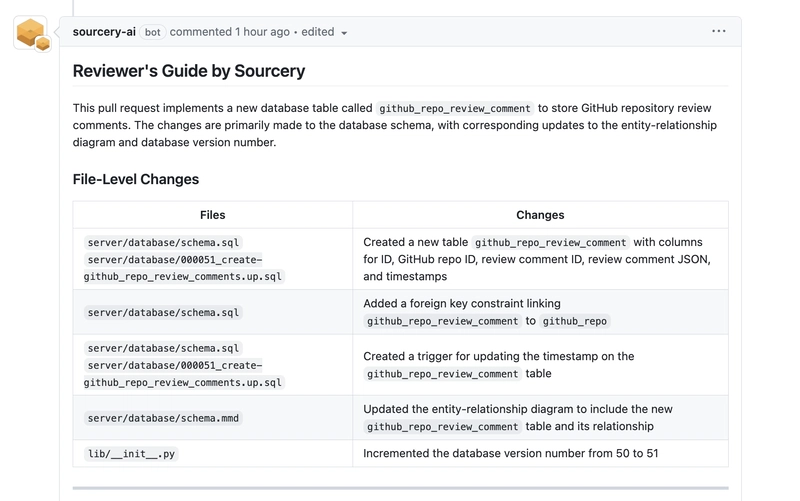 sourcery-ai bot commented 1 hour ago • edited

···

Reviewer's Guide by Sourcery

This pull request implements a new database table called github_repo_review_comment to store GitHub repository review comments. The changes are primarily made to the database schema, with corresponding updates to the entity-relationship diagram and database version number.

File-Level Changes

| Files | Changes |
|---|---|
| server/database/schema.sql server/database/000051_create-github_repo_review_comments.up.sql | Created a new table github_repo_review_comment with columns for ID, GitHub repo ID, review comment ID, review comment JSON, and timestamps |
| server/database/schema.sql | Added a foreign key constraint linking github_repo_review_comment to github_repo |
| server/database/schema.sql server/database/000051_create-github_repo_review_comments.up.sql | Created a trigger for updating the timestamp on the github_repo_review_comment table |
| server/database/schema.mmd | Updated the entity-relationship diagram to include the new github_repo_review_comment table and its relationship |
| lib/__init__.py | Incremented the database version number from 50 to 51 |